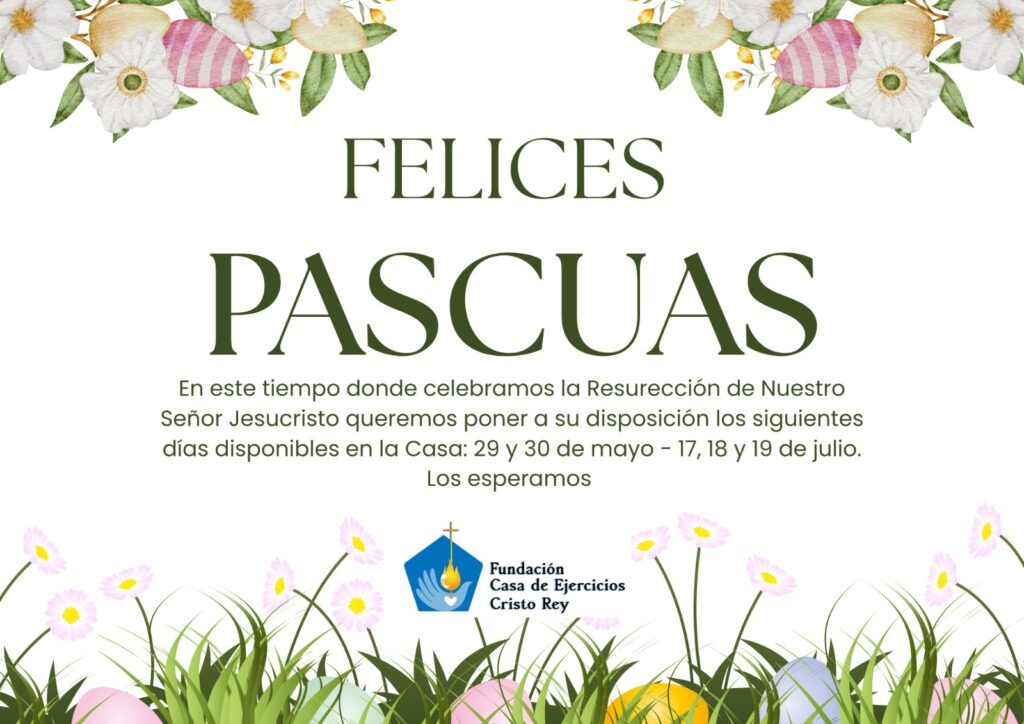 FELICES

PASCUAS

En este tiempo donde celebramos la Resurección de Nuestro Señor Jesucristo queremos poner a su disposición los siguientes días disponibles en la Casa: 29 y 30 de mayo - 17, 18 y 19 de julio. Los esperamos

Fundación
Casa de Ejercicios
Cristo Rey